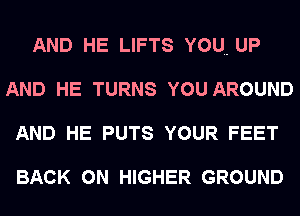 AND HE LIFTS YOU UP

AND HE TURNS YOU AROUND

AND HE PUTS YOUR FEET

BACK ON HIGHER GROUND